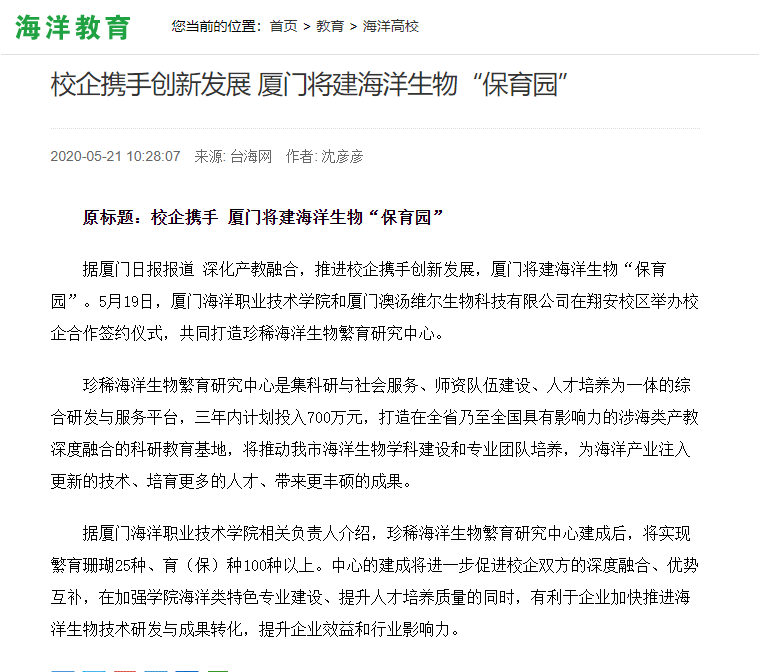 海洋教育　您当前的位置：首页 > 教育 > 海洋高校

校企携手创新发展 厦门将建海洋生物“保育园”

2020-05-21 10:28:07　来源: 台海网　作者: 沈彦彦

原标题：校企携手 厦门将建海洋生物“保育园”

据厦门日报报道 深化产教融合，推进校企携手创新发展，厦门将建海洋生物“保育园”。5月19日，厦门海洋职业技术学院和厦门澳汤维尔生物科技有限公司在翔安校区举办校企合作签约仪式，共同打造珍稀海洋生物繁育研究中心。

珍稀海洋生物繁育研究中心是集科研与社会服务、师资队伍建设、人才培养为一体的综合研发与服务平台，三年内计划投入700万元，打造在全省乃至全国具有影响力的涉海类产教深度融合的科研教育基地，将推动我市海洋生物学科建设和专业团队培养，为海洋产业注入更新的技术、培育更多的人才、带来更丰硕的成果。

据厦门海洋职业技术学院相关负责人介绍，珍稀海洋生物繁育研究中心建成后，将实现繁育珊瑚25种、育（保）种100种以上。中心的建成将进一步促进校企双方的深度融合、优势互补，在加强学院海洋类特色专业建设、提升人才培养质量的同时，有利于企业加快推进海洋生物技术研发与成果转化，提升企业效益和行业影响力。